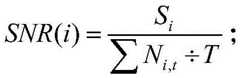 $SNR(i) = \frac{S_i}{\sum N_{i,t} \div T}$;